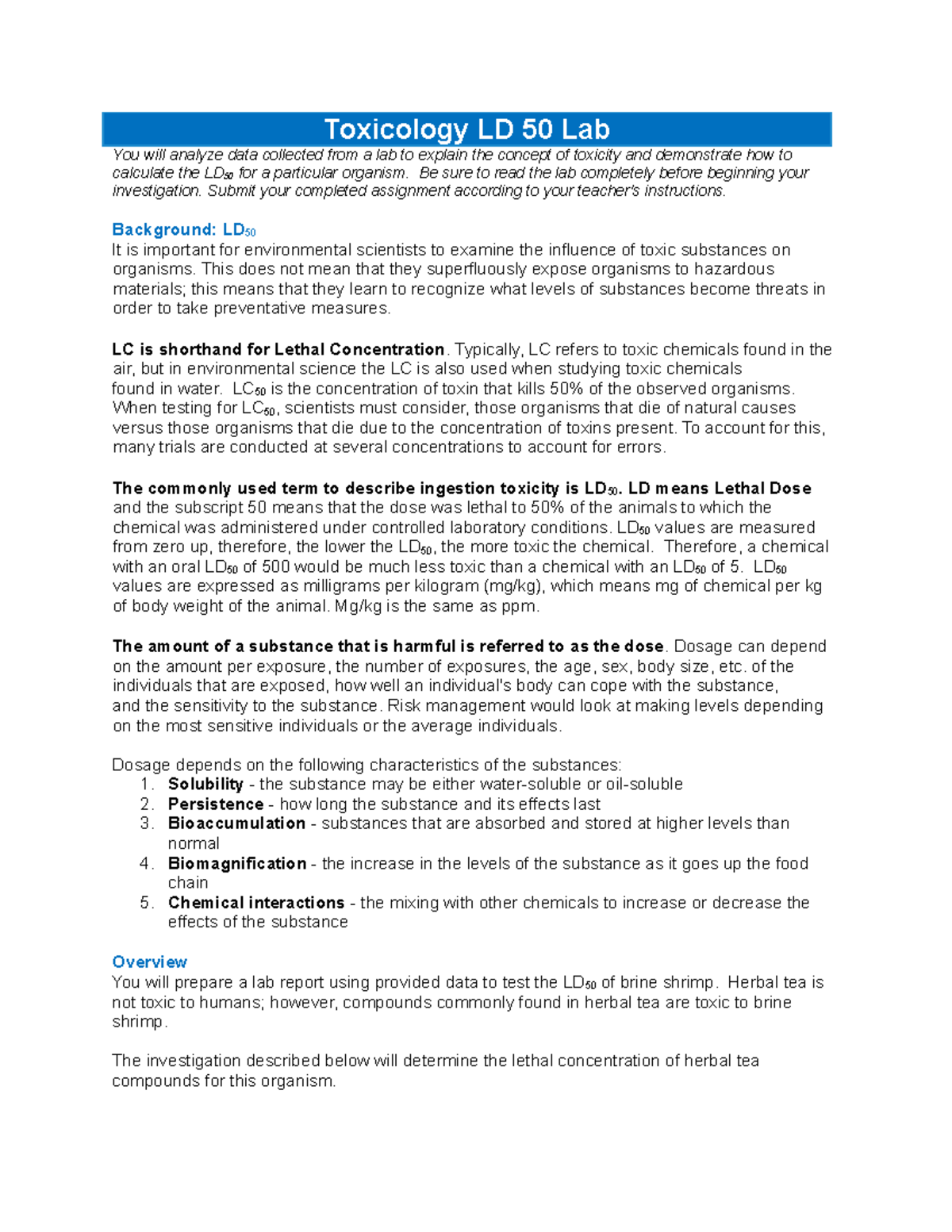 Toxicology LD 50 Lab

You will analyze data collected from a lab to explain the concept of toxicity and demonstrate how to calculate the $LD_{50}$ for a particular organism. Be sure to read the lab completely before beginning your investigation. Submit your completed assignment according to your teacher's instructions.

Background: $LD_{50}$
It is important for environmental scientists to examine the influence of toxic substances on organisms. This does not mean that they superfluously expose organisms to hazardous materials; this means that they learn to recognize what levels of substances become threats in order to take preventative measures.

LC is shorthand for Lethal Concentration. Typically, LC refers to toxic chemicals found in the air, but in environmental science the LC is also used when studying toxic chemicals found in water. $LC_{50}$ is the concentration of toxin that kills 50% of the observed organisms. When testing for $LC_{50}$, scientists must consider, those organisms that die of natural causes versus those organisms that die due to the concentration of toxins present. To account for this, many trials are conducted at several concentrations to account for errors.

The commonly used term to describe ingestion toxicity is $LD_{50}$. LD means Lethal Dose and the subscript 50 means that the dose was lethal to 50% of the animals to which the chemical was administered under controlled laboratory conditions. $LD_{50}$ values are measured from zero up, therefore, the lower the $LD_{50}$, the more toxic the chemical. Therefore, a chemical with an oral $LD_{50}$ of 500 would be much less toxic than a chemical with an $LD_{50}$ of 5. $LD_{50}$ values are expressed as milligrams per kilogram (mg/kg), which means mg of chemical per kg of body weight of the animal. Mg/kg is the same as ppm.

The amount of a substance that is harmful is referred to as the dose. Dosage can depend on the amount per exposure, the number of exposures, the age, sex, body size, etc. of the individuals that are exposed, how well an individual's body can cope with the substance, and the sensitivity to the substance. Risk management would look at making levels depending on the most sensitive individuals or the average individuals.

Dosage depends on the following characteristics of the substances:
1. Solubility - the substance may be either water-soluble or oil-soluble
2. Persistence - how long the substance and its effects last
3. Bioaccumulation - substances that are absorbed and stored at higher levels than normal
4. Biomagnification - the increase in the levels of the substance as it goes up the food chain
5. Chemical interactions - the mixing with other chemicals to increase or decrease the effects of the substance

Overview
You will prepare a lab report using provided data to test the $LD_{50}$ of brine shrimp. Herbal tea is not toxic to humans; however, compounds commonly found in herbal tea are toxic to brine shrimp.

The investigation described below will determine the lethal concentration of herbal tea compounds for this organism.